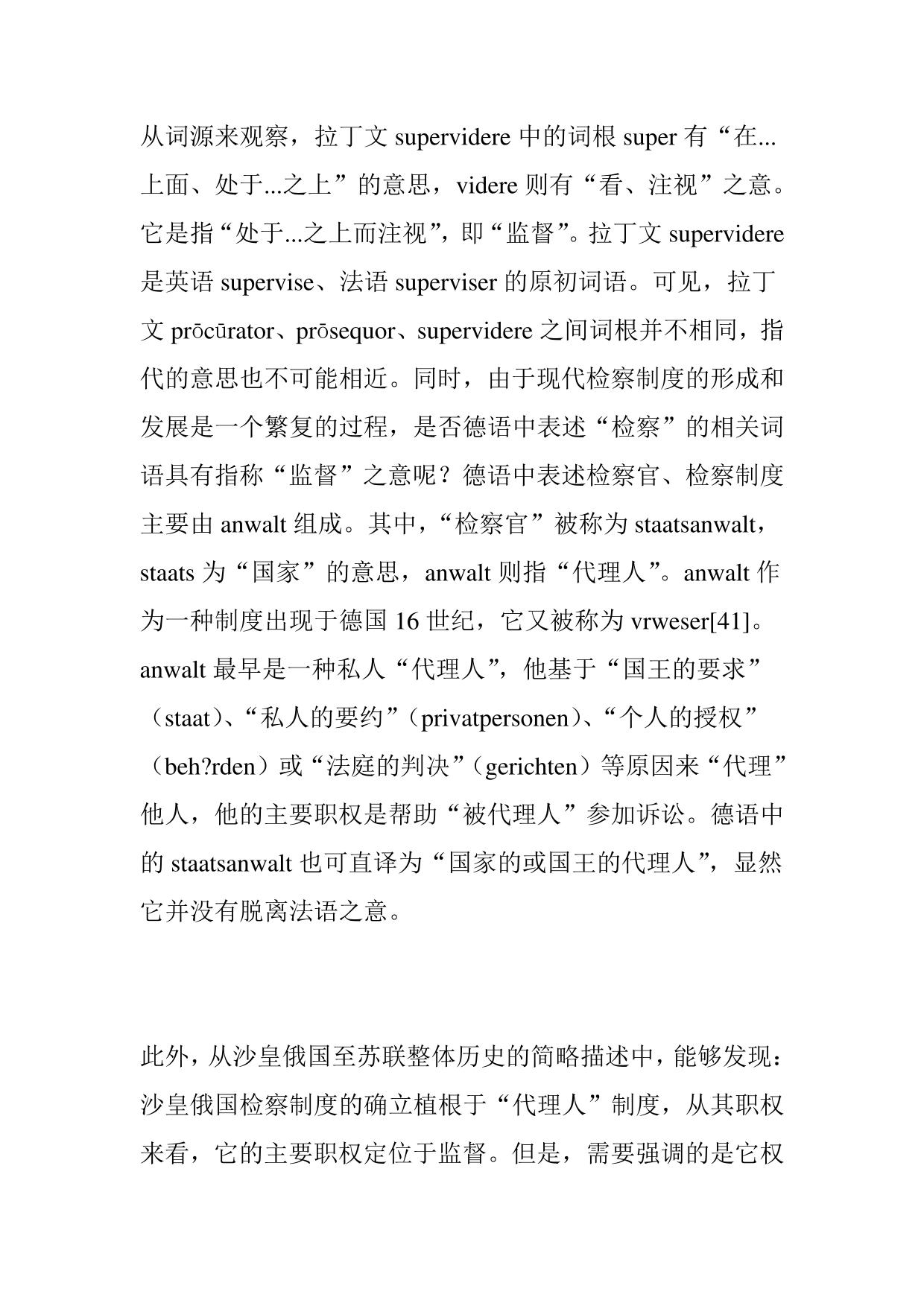 从词源来观察，拉丁文 supervidere 中的词根 super 有“在...上面、处于...之上”的意思，videre 则有“看、注视”之意。它是指“处于...之上而注视”，即“监督”。拉丁文 supervidere 是英语 supervise、法语 superviser 的原初词语。可见，拉丁文 prōcūrator、prōsequor、supervidere 之间词根并不相同，指代的意思也不可能相近。同时，由于现代检察制度的形成和发展是一个繁复的过程，是否德语中表述“检察”的相关词语具有指称“监督”之意呢？德语中表述检察官、检察制度主要由 anwalt 组成。其中，“检察官”被称为 staatsanwalt，staats 为“国家”的意思，anwalt 则指“代理人”。anwalt 作为一种制度出现于德国 16 世纪，它又被称为 vrweser[41]。anwalt 最早是一种私人“代理人”，他基于“国王的要求”（staat）、“私人的要约”（privatpersonen）、“个人的授权”（beh?rden）或“法庭的判决”（gerichten）等原因来“代理”他人，他的主要职权是帮助“被代理人”参加诉讼。德语中的 staatsanwalt 也可直译为“国家的或国王的代理人”，显然它并没有脱离法语之意。

此外，从沙皇俄国至苏联整体历史的简略描述中，能够发现：沙皇俄国检察制度的确立植根于“代理人”制度，从其职权来看，它的主要职权定位于监督。但是，需要强调的是它权